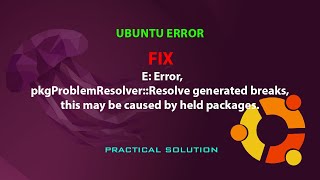 UBUNTU ERROR

FIX

E: Error, pkgProblemResolver::Resolve generated breaks, this may be caused by held packages.

PRACTICAL SOLUTION